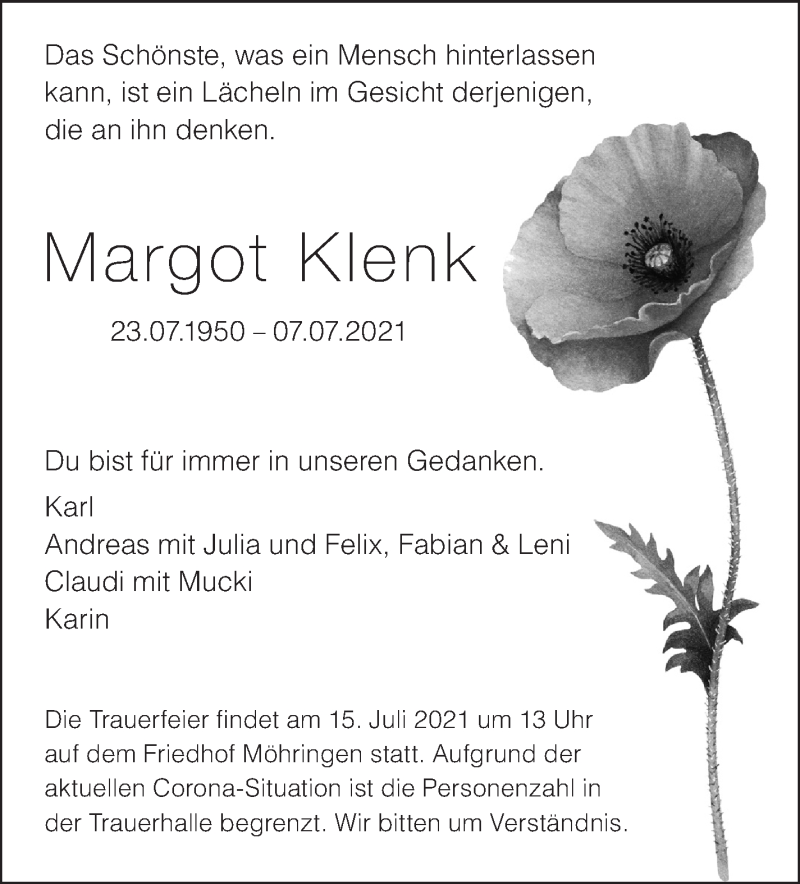 Das Schönste, was ein Mensch hinterlassen kann, ist ein Lächeln im Gesicht derjenigen, die an ihn denken.

Margot Klenk

23.07.1950 – 07.07.2021

Du bist für immer in unseren Gedanken.

Karl
Andreas mit Julia und Felix, Fabian & Leni
Claudi mit Mucki
Karin

Die Trauerfeier findet am 15. Juli 2021 um 13 Uhr auf dem Friedhof Möhringen statt. Aufgrund der aktuellen Corona-Situation ist die Personenzahl in der Trauerhalle begrenzt. Wir bitten um Verständnis.